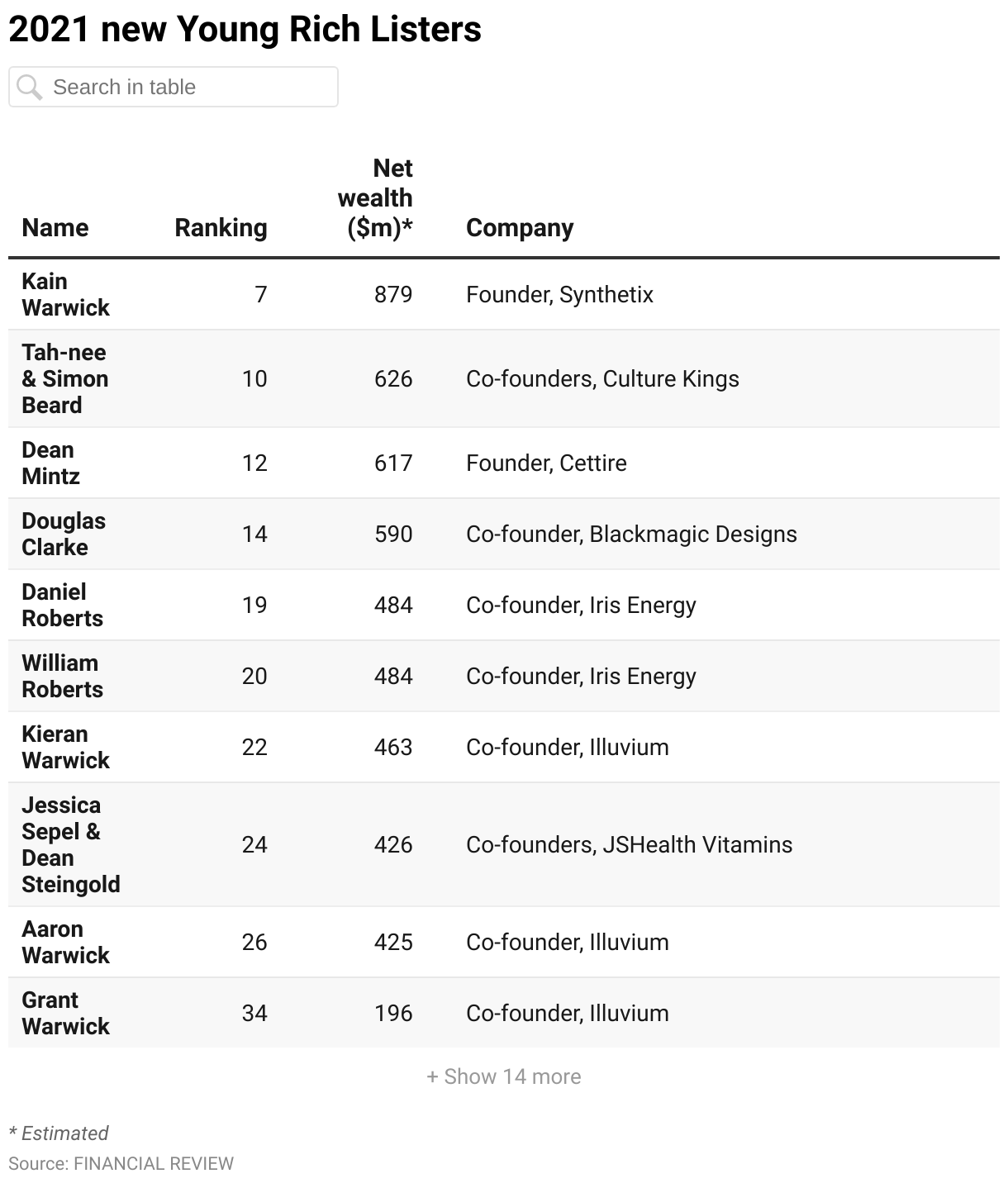 2021 new Young Rich Listers

Search in table

| Name | Ranking | Net wealth ($m)* | Company |
|---|---|---|---|
| Kain Warwick | 7 | 879 | Founder, Synthetix |
| Tah-nee & Simon Beard | 10 | 626 | Co-founders, Culture Kings |
| Dean Mintz | 12 | 617 | Founder, Cettire |
| Douglas Clarke | 14 | 590 | Co-founder, Blackmagic Designs |
| Daniel Roberts | 19 | 484 | Co-founder, Iris Energy |
| William Roberts | 20 | 484 | Co-founder, Iris Energy |
| Kieran Warwick | 22 | 463 | Co-founder, Illuvium |
| Jessica Sepel & Dean Steingold | 24 | 426 | Co-founders, JSHealth Vitamins |
| Aaron Warwick | 26 | 425 | Co-founder, Illuvium |
| Grant Warwick | 34 | 196 | Co-founder, Illuvium |

+ Show 14 more

* Estimated
Source: FINANCIAL REVIEW